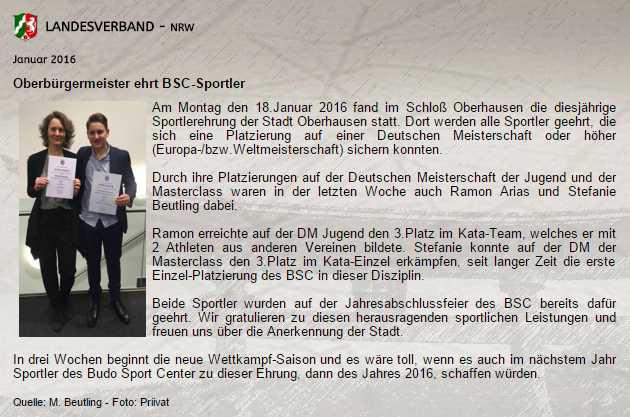 LANDESVERBAND - NRW

Januar 2016

Oberbürgermeister ehrt BSC-Sportler

Am Montag den 18.Januar 2016 fand im Schloß Oberhausen die diesjährige Sportlerehrung der Stadt Oberhausen statt. Dort werden alle Sportler geehrt, die sich eine Platzierung auf einer Deutschen Meisterschaft oder höher (Europa-/bzw.Weltmeisterschaft) sichern konnten.

Durch ihre Platzierungen auf der Deutschen Meisterschaft der Jugend und der Masterclass waren in der letzten Woche auch Ramon Arias und Stefanie Beutling dabei.

Ramon erreichte auf der DM Jugend den 3.Platz im Kata-Team, welches er mit 2 Athleten aus anderen Vereinen bildete. Stefanie konnte auf der DM der Masterclass den 3.Platz im Kata-Einzel erkämpfen, seit langer Zeit die erste Einzel-Platzierung des BSC in dieser Disziplin.

Beide Sportler wurden auf der Jahresabschlussfeier des BSC bereits dafür geehrt. Wir gratulieren zu diesen herausragenden sportlichen Leistungen und freuen uns über die Anerkennung der Stadt.

In drei Wochen beginnt die neue Wettkampf-Saison und es wäre toll, wenn es auch im nächstem Jahr Sportler des Budo Sport Center zu dieser Ehrung, dann des Jahres 2016, schaffen würden.

Quelle: M. Beutling - Foto: Priivat